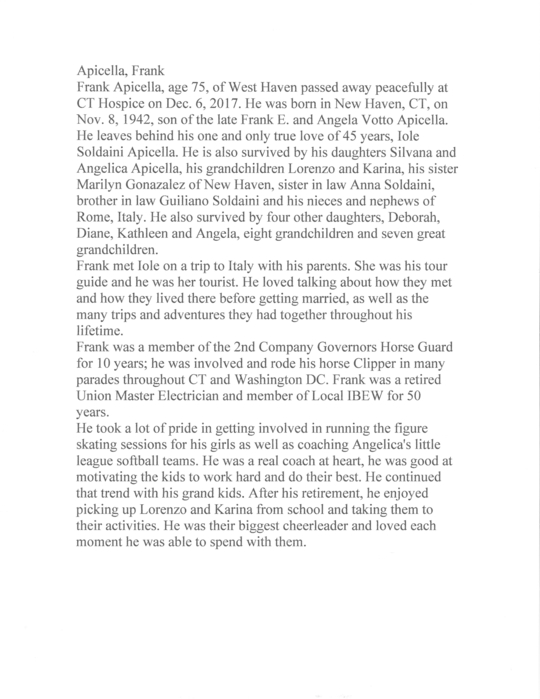 Apicella, Frank
Frank Apicella, age 75, of West Haven passed away peacefully at CT Hospice on Dec. 6, 2017. He was born in New Haven, CT, on Nov. 8, 1942, son of the late Frank E. and Angela Votto Apicella. He leaves behind his one and only true love of 45 years, Iole Soldaini Apicella. He is also survived by his daughters Silvana and Angelica Apicella, his grandchildren Lorenzo and Karina, his sister Marilyn Gonazalez of New Haven, sister in law Anna Soldaini, brother in law Guiliano Soldaini and his nieces and nephews of Rome, Italy. He also survived by four other daughters, Deborah, Diane, Kathleen and Angela, eight grandchildren and seven great grandchildren.
Frank met Iole on a trip to Italy with his parents. She was his tour guide and he was her tourist. He loved talking about how they met and how they lived there before getting married, as well as the many trips and adventures they had together throughout his lifetime.
Frank was a member of the 2nd Company Governors Horse Guard for 10 years; he was involved and rode his horse Clipper in many parades throughout CT and Washington DC. Frank was a retired Union Master Electrician and member of Local IBEW for 50 years.
He took a lot of pride in getting involved in running the figure skating sessions for his girls as well as coaching Angelica's little league softball teams. He was a real coach at heart, he was good at motivating the kids to work hard and do their best. He continued that trend with his grand kids. After his retirement, he enjoyed picking up Lorenzo and Karina from school and taking them to their activities. He was their biggest cheerleader and loved each moment he was able to spend with them.